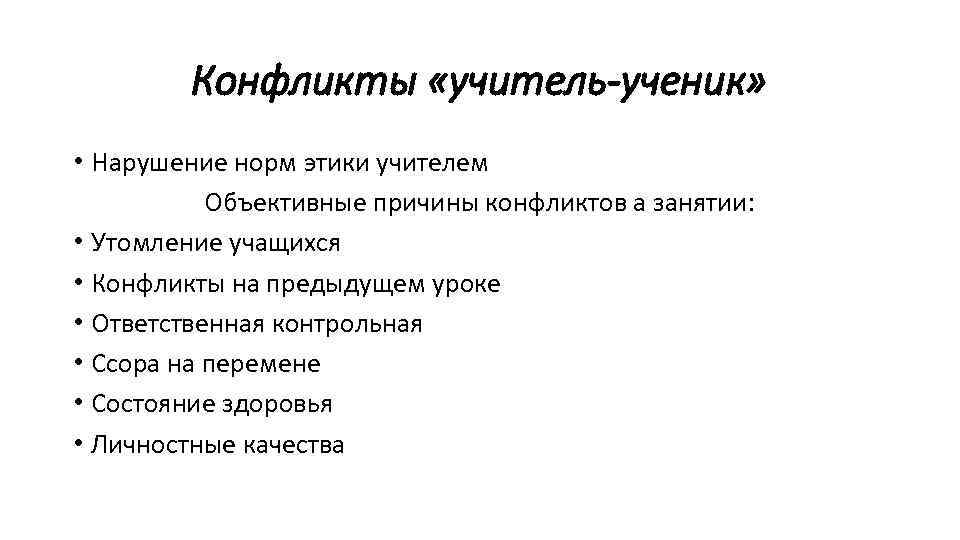 Конфликты «учитель-ученик»

• Нарушение норм этики учителем

Объективные причины конфликтов а занятии:

• Утомление учащихся
• Конфликты на предыдущем уроке
• Ответственная контрольная
• Ссора на перемене
• Состояние здоровья
• Личностные качества